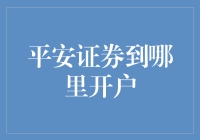 平安证券到哪里开户